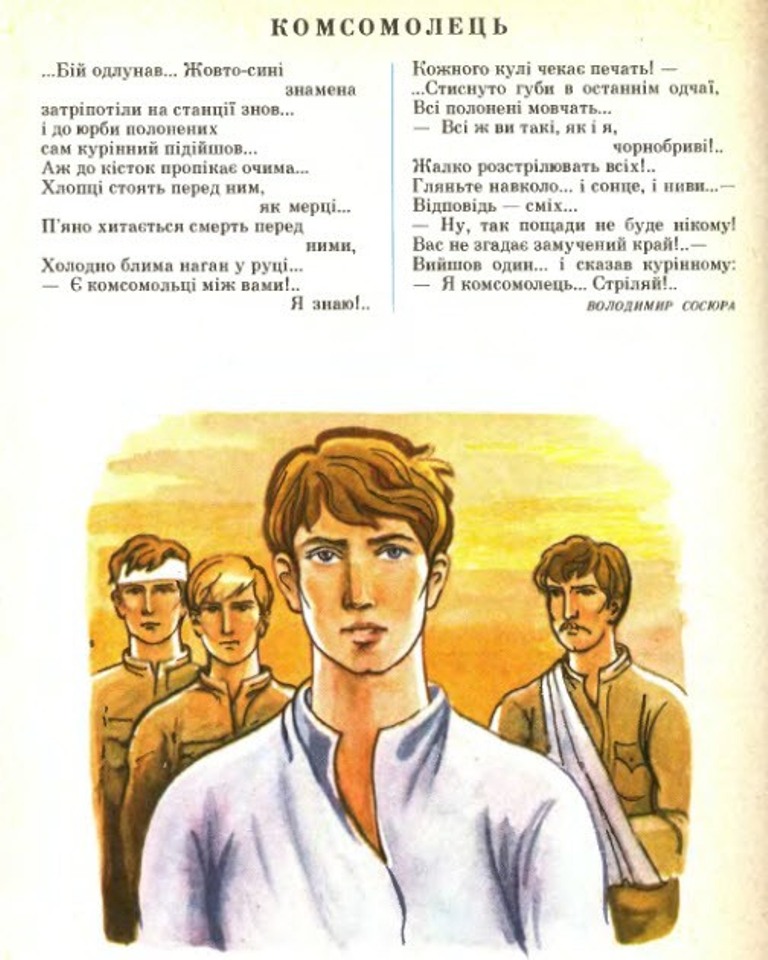 КОМСОМОЛЕЦЬ

...Бій одлунав... Жовто-сині
знамена
затріпотіли на станції знов...
і до юрби полонених
сам курінний підійшов...
Аж до кісток пропікає очима...
Хлопці стоять перед ним,
як мерці...
П'яно хитається смерть перед
ними,
Холодно блима наган у руці...
— Є комсомольці між вами!..
Я знаю!..

Кожного кулі чекає печать! —
...Стиснуто губи в останнім одчаї,
Всі полонені мовчать...
— Всі ж ви такі, як і я,
чорнобриві!..
Жалко розстрілювать всіх!..
Гляньте навколо... і сонце, і ниви...—
Відповідь — сміх...
— Ну, так пощади не буде нікому!
Вас не згадає замучений край!..—
Вийшов один... і сказав курінному:
— Я комсомолець... Стріляй!..

ВОЛОДИМИР СОСЮРА